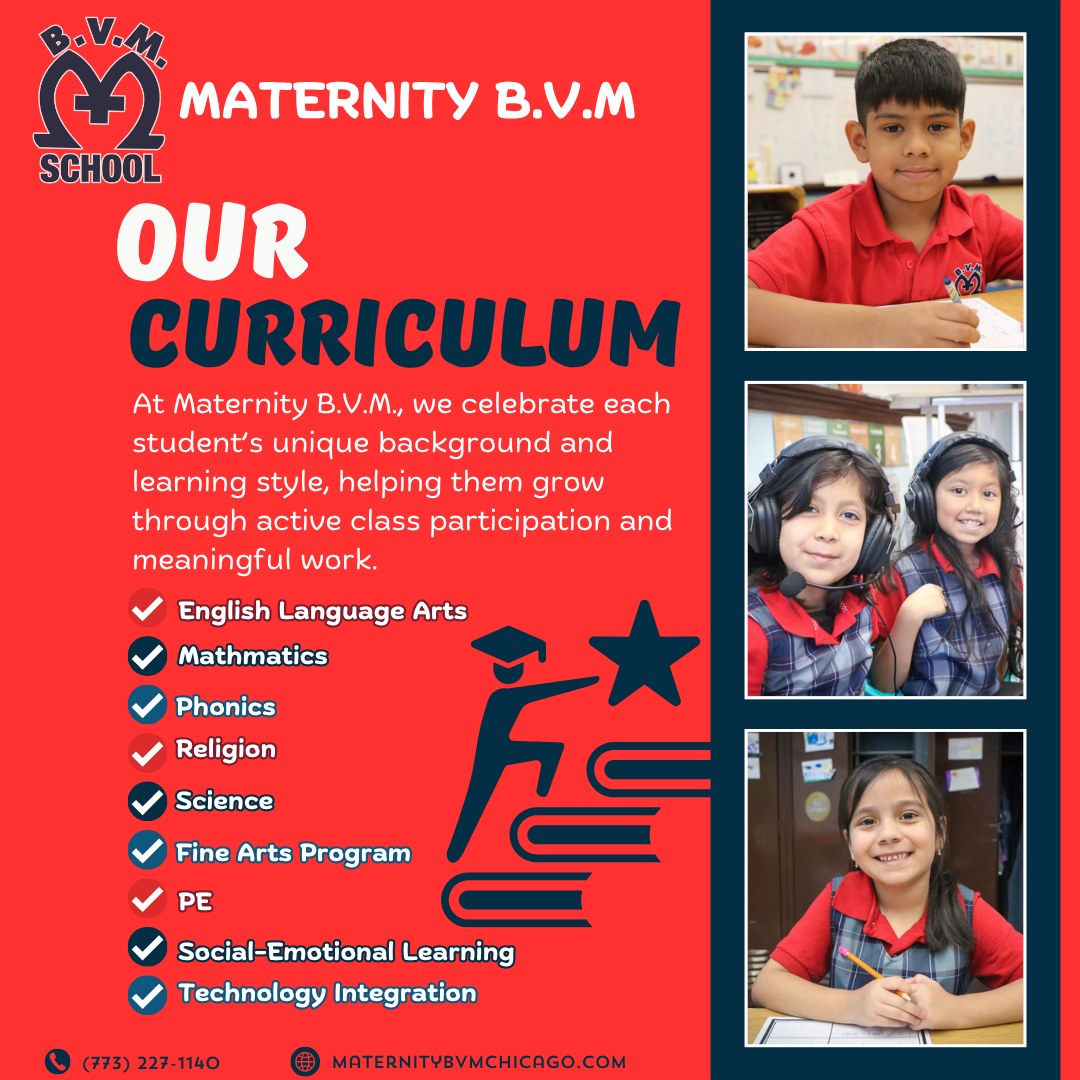 B.V.M.
SCHOOL

MATERNITY B.V.M

OUR CURRICULUM

At Maternity B.V.M., we celebrate each student's unique background and learning style, helping them grow through active class participation and meaningful work.

English Language Arts
Mathmatics
Phonics
Religion
Science
Fine Arts Program
PE
Social-Emotional Learning
Technology Integration

(773) 227-1140
MATERNITYBVMCHICAGO.COM